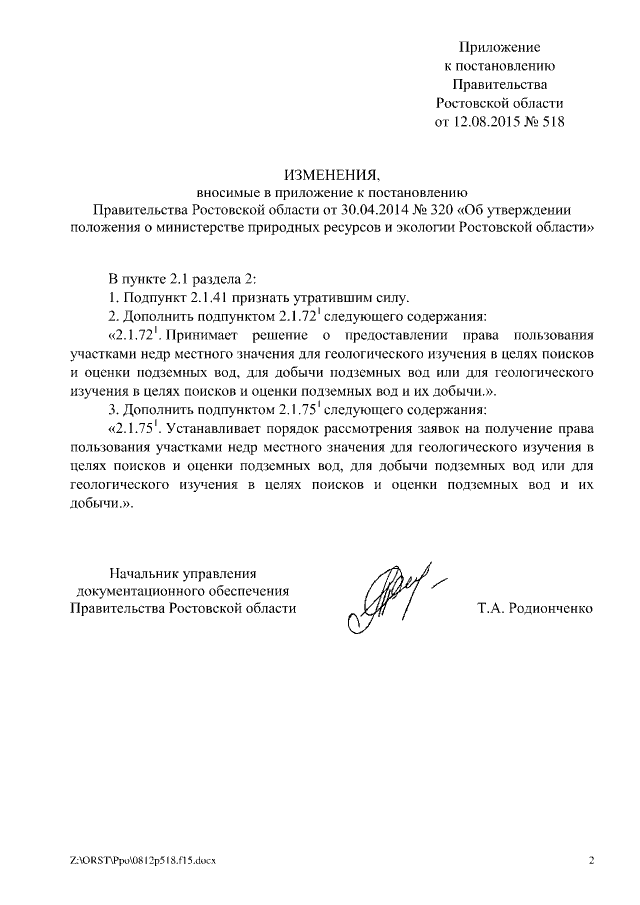 Приложение
к постановлению
Правительства
Ростовской области
от 12.08.2015 № 518

ИЗМЕНЕНИЯ,
вносимые в приложение к постановлению
Правительства Ростовской области от 30.04.2014 № 320 «Об утверждении положения о министерстве природных ресурсов и экологии Ростовской области»

В пункте 2.1 раздела 2:

1. Подпункт 2.1.41 признать утратившим силу.

2. Дополнить подпунктом $2.1.72^1$ следующего содержания:

«$2.1.72^1$. Принимает решение о предоставлении права пользования участками недр местного значения для геологического изучения в целях поисков и оценки подземных вод, для добычи подземных вод или для геологического изучения в целях поисков и оценки подземных вод и их добычи.».

3. Дополнить подпунктом $2.1.75^1$ следующего содержания:

«$2.1.75^1$. Устанавливает порядок рассмотрения заявок на получение права пользования участками недр местного значения для геологического изучения в целях поисков и оценки подземных вод, для добычи подземных вод или для геологического изучения в целях поисков и оценки подземных вод и их добычи.».

Начальник управления
документационного обеспечения
Правительства Ростовской области

Т.А. Родионченко

Z:\ORST\Ppo\0812p518.f15.docx

2